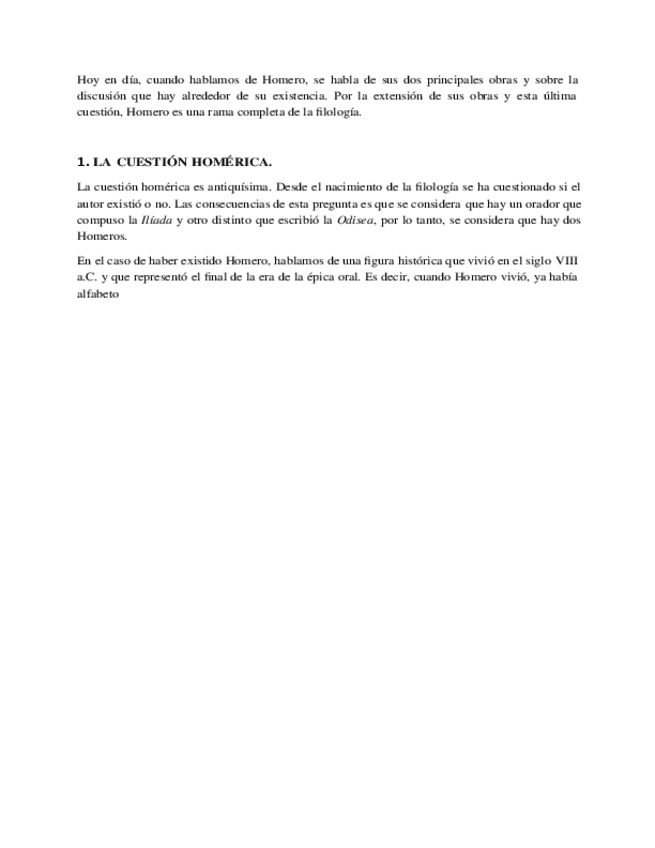 Hoy en día, cuando hablamos de Homero, se habla de sus dos principales obras y sobre la discusión que hay alrededor de su existencia. Por la extensión de sus obras y esta última cuestión, Homero es una rama completa de la filología.

1. LA CUESTIÓN HOMÉRICA.

La cuestión homérica es antiquísima. Desde el nacimiento de la filología se ha cuestionado si el autor existió o no. Las consecuencias de esta pregunta es que se considera que hay un orador que compuso la Ilíada y otro distinto que escribió la Odisea, por lo tanto, se considera que hay dos Homeros.

En el caso de haber existido Homero, hablamos de una figura histórica que vivió en el siglo VIII a.C. y que representó el final de la era de la épica oral. Es decir, cuando Homero vivió, ya había alfabeto